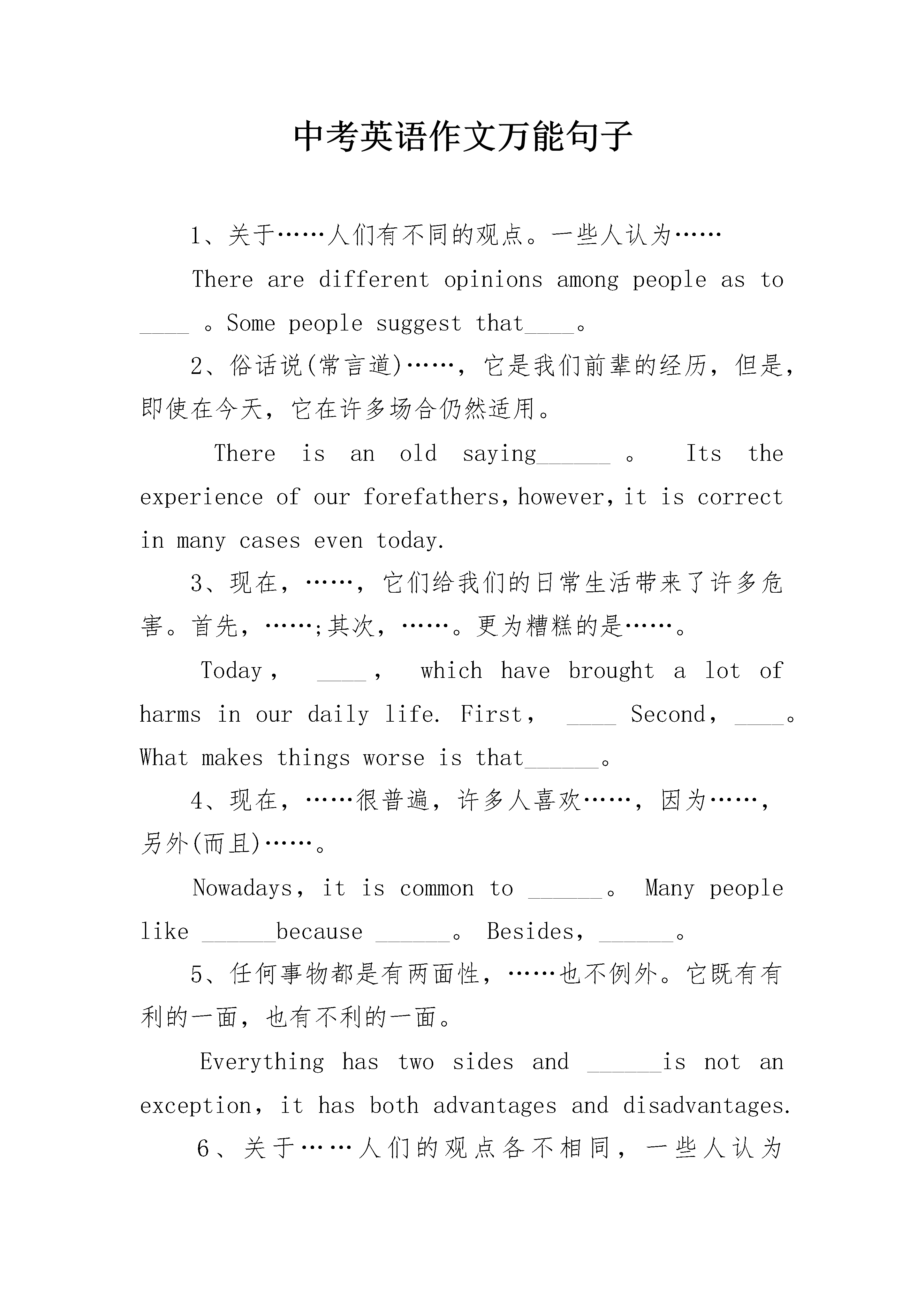 中考英语作文万能句子

1、关于……人们有不同的观点。一些人认为……

There are different opinions among people as to ____ 。Some people suggest that____。

2、俗话说(常言道)……，它是我们前辈的经历，但是，即使在今天，它在许多场合仍然适用。

There is an old saying______ 。 Its the experience of our forefathers,however,it is correct in many cases even today.

3、现在，……，它们给我们的日常生活带来了许多危害。首先，……;其次，……。更为糟糕的是……。

Today， ____， which have brought a lot of harms in our daily life. First， ____ Second，____。What makes things worse is that______。

4、现在，……很普遍，许多人喜欢……，因为……，另外(而且)……。

Nowadays，it is common to ______。 Many people like ______because ______。 Besides，______。

5、任何事物都是有两面性，……也不例外。它既有有利的一面，也有不利的一面。

Everything has two sides and ______is not an exception，it has both advantages and disadvantages.

6、关于……人们的观点各不相同，一些人认为